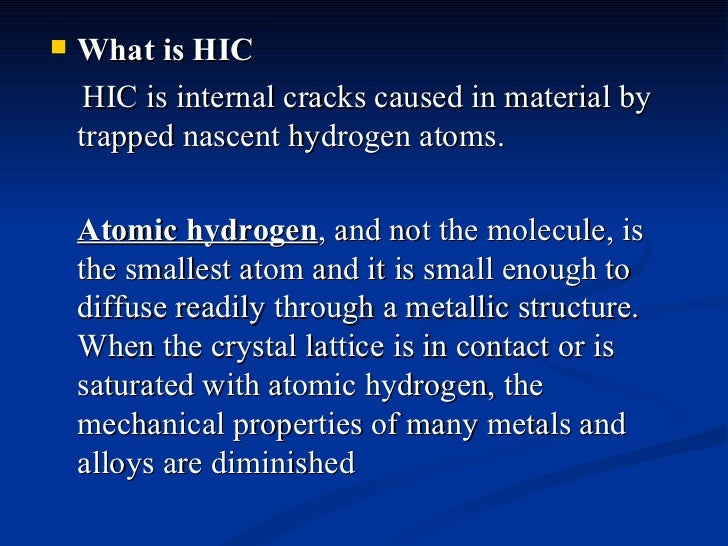 What is HIC

HIC is internal cracks caused in material by trapped nascent hydrogen atoms.

Atomic hydrogen, and not the molecule, is the smallest atom and it is small enough to diffuse readily through a metallic structure. When the crystal lattice is in contact or is saturated with atomic hydrogen, the mechanical properties of many metals and alloys are diminished